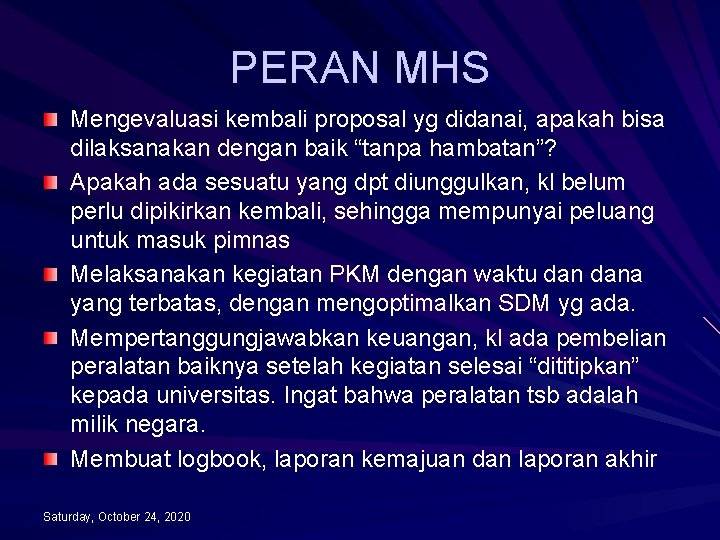 PERAN MHS

Mengevaluasi kembali proposal yg didanai, apakah bisa dilaksanakan dengan baik “tanpa hambatan”?

Apakah ada sesuatu yang dpt diunggulkan, kl belum perlu dipikirkan kembali, sehingga mempunyai peluang untuk masuk pimnas

Melaksanakan kegiatan PKM dengan waktu dan dana yang terbatas, dengan mengoptimalkan SDM yg ada.

Mempertanggungjawabkan keuangan, kl ada pembelian peralatan baiknya setelah kegiatan selesai “dititipkan” kepada universitas. Ingat bahwa peralatan tsb adalah milik negara.

Membuat logbook, laporan kemajuan dan laporan akhir

Saturday, October 24, 2020